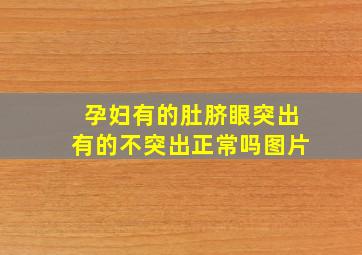 孕妇有的肚脐眼突出
有的不突出正常吗图片